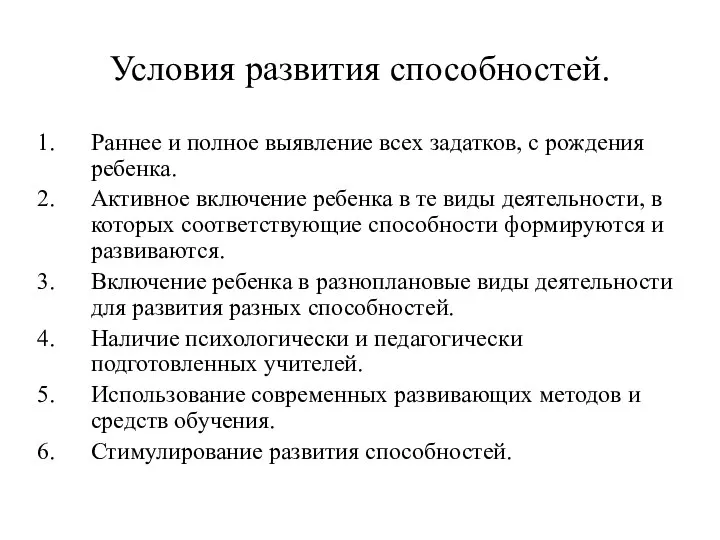 Условия развития способностей.

1. Раннее и полное выявление всех задатков, с рождения ребенка.
2. Активное включение ребенка в те виды деятельности, в которых соответствующие способности формируются и развиваются.
3. Включение ребенка в разноплановые виды деятельности для развития разных способностей.
4. Наличие психологически и педагогически подготовленных учителей.
5. Использование современных развивающих методов и средств обучения.
6. Стимулирование развития способностей.